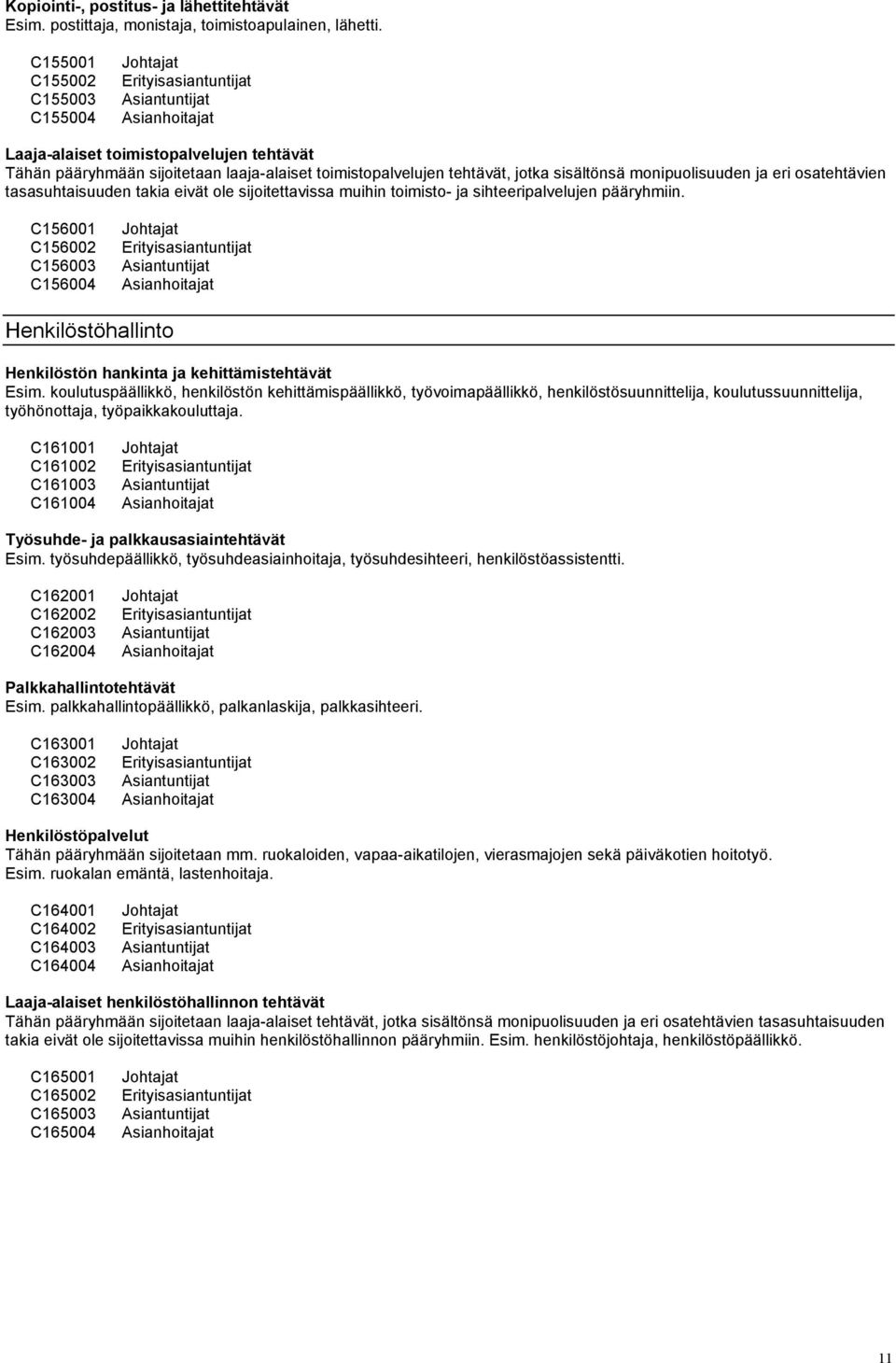 Kopiointi-, postitus- ja lähettitehtävät
Esim. postittaja, monistaja, toimistoapulainen, lähetti.

C155001 Johtajat
C155002 Erityisasiantuntijat
C155003 Asiantuntijat
C155004 Asianhoitajat

Laaja-alaiset toimistopalvelujen tehtävät
Tähän pääryhmään sijoitetaan laaja-alaiset toimistopalvelujen tehtävät, jotka sisältönsä monipuolisuuden ja eri osatehtävien tasasuhtaisuuden takia eivät ole sijoitettavissa muihin toimisto- ja sihteeripalvelujen pääryhmiin.

C156001 Johtajat
C156002 Erityisasiantuntijat
C156003 Asiantuntijat
C156004 Asianhoitajat

Henkilöstöhallinto

Henkilöstön hankinta ja kehittämistehtävät
Esim. koulutuspäällikkö, henkilöstön kehittämispäällikkö, työvoimapäällikkö, henkilöstösuunnittelija, koulutussuunnittelija, työhönottaja, työpaikkakouluttaja.

C161001 Johtajat
C161002 Erityisasiantuntijat
C161003 Asiantuntijat
C161004 Asianhoitajat

Työsuhde- ja palkkausasiaintehtävät
Esim. työsuhdepäällikkö, työsuhdeasiainhoitaja, työsuhdesihteeri, henkilöstöassistentti.

C162001 Johtajat
C162002 Erityisasiantuntijat
C162003 Asiantuntijat
C162004 Asianhoitajat

Palkkahallintotehtävät
Esim. palkkahallintopäällikkö, palkanlaskija, palkkasihteeri.

C163001 Johtajat
C163002 Erityisasiantuntijat
C163003 Asiantuntijat
C163004 Asianhoitajat

Henkilöstöpalvelut
Tähän pääryhmään sijoitetaan mm. ruokaloiden, vapaa-aikatilojen, vierasmajojen sekä päiväkotien hoitotyö.
Esim. ruokalan emäntä, lastenhoitaja.

C164001 Johtajat
C164002 Erityisasiantuntijat
C164003 Asiantuntijat
C164004 Asianhoitajat

Laaja-alaiset henkilöstöhallinnon tehtävät
Tähän pääryhmään sijoitetaan laaja-alaiset tehtävät, jotka sisältönsä monipuolisuuden ja eri osatehtävien tasasuhtaisuuden takia eivät ole sijoitettavissa muihin henkilöstöhallinnon pääryhmiin. Esim. henkilöstöjohtaja, henkilöstöpäällikkö.

C165001 Johtajat
C165002 Erityisasiantuntijat
C165003 Asiantuntijat
C165004 Asianhoitajat

11